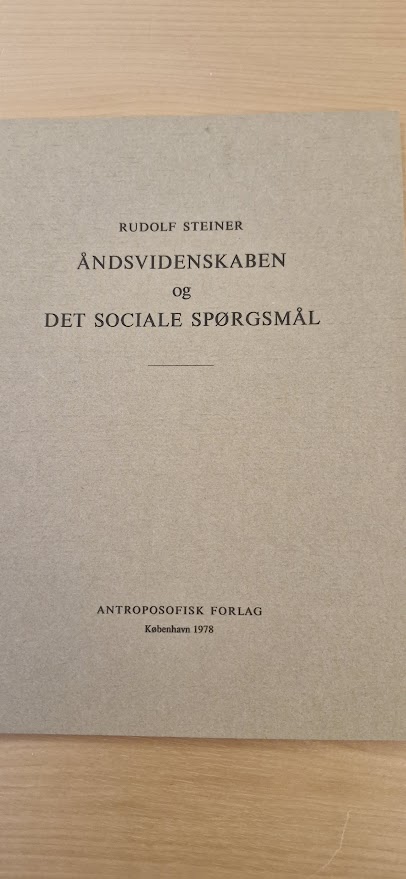 RUDOLF STEINER

ÅNDSVIDENSKABEN
og
DET SOCIALE SPØRGSMÅL

ANTROPOSOFISK FORLAG
København 1978